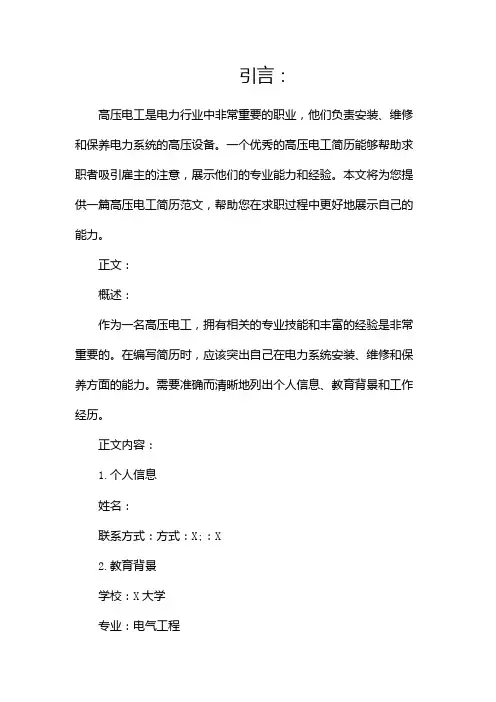 引言：

高压电工是电力行业中非常重要的职业，他们负责安装、维修和保养电力系统的高压设备。一个优秀的高压电工简历能够帮助求职者吸引雇主的注意，展示他们的专业能力和经验。本文将为您提供一篇高压电工简历范文，帮助您在求职过程中更好地展示自己的能力。

正文：

概述：

作为一名高压电工，拥有相关的专业技能和丰富的经验是非常重要的。在编写简历时，应该突出自己在电力系统安装、维修和保养方面的能力。需要准确而清晰地列出个人信息、教育背景和工作经历。

正文内容：

1. 个人信息

姓名：

联系方式：方式：X；：X

2. 教育背景

学校：X 大学

专业：电气工程